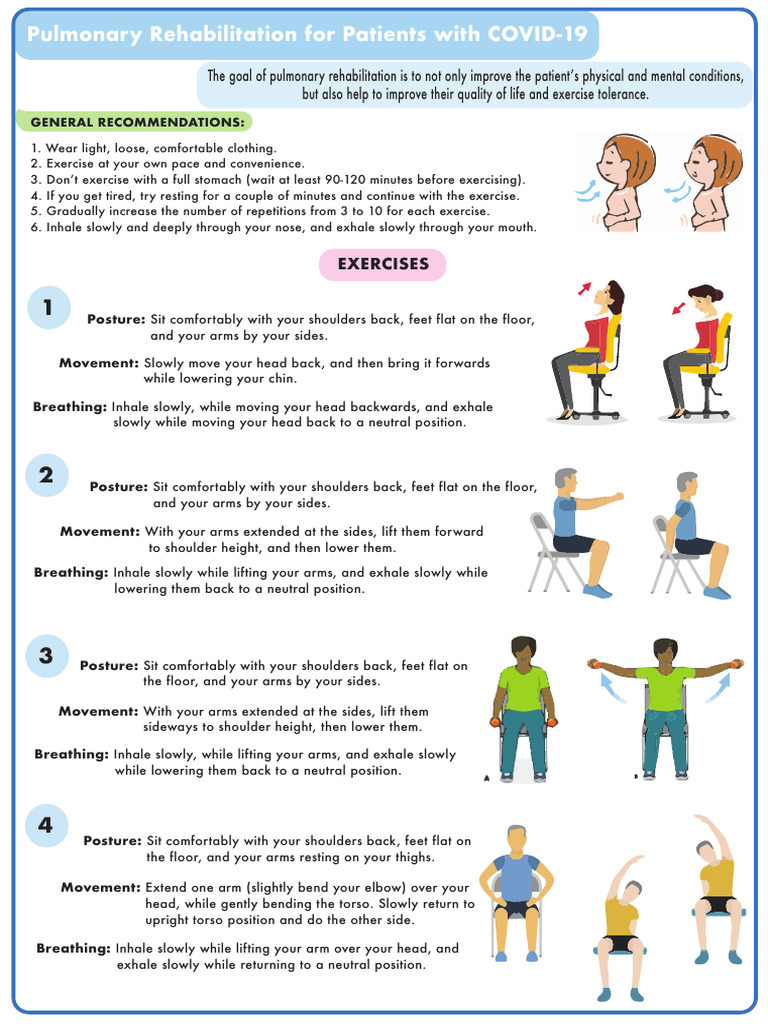 Pulmonary Rehabilitation for Patients with COVID-19

The goal of pulmonary rehabilitation is to not only improve the patient's physical and mental conditions, but also help to improve their quality of life and exercise tolerance.

GENERAL RECOMMENDATIONS:

1. Wear light, loose, comfortable clothing.
2. Exercise at your own pace and convenience.
3. Don't exercise with a full stomach (wait at least 90-120 minutes before exercising).
4. If you get tired, try resting for a couple of minutes and continue with the exercise.
5. Gradually increase the number of repetitions from 3 to 10 for each exercise.
6. Inhale slowly and deeply through your nose, and exhale slowly through your mouth.

EXERCISES

1

Posture: Sit comfortably with your shoulders back, feet flat on the floor, and your arms by your sides.

Movement: Slowly move your head back, and then bring it forwards while lowering your chin.

Breathing: Inhale slowly, while moving your head backwards, and exhale slowly while moving your head back to a neutral position.

2

Posture: Sit comfortably with your shoulders back, feet flat on the floor, and your arms by your sides.

Movement: With your arms extended at the sides, lift them forward to shoulder height, and then lower them.

Breathing: Inhale slowly while lifting your arms, and exhale slowly while lowering them back to a neutral position.

3

Posture: Sit comfortably with your shoulders back, feet flat on the floor, and your arms by your sides.

Movement: With your arms extended at the sides, lift them sideways to shoulder height, then lower them.

Breathing: Inhale slowly, while lifting your arms, and exhale slowly while lowering them back to a neutral position.

4

Posture: Sit comfortably with your shoulders back, feet flat on the floor, and your arms resting on your thighs.

Movement: Extend one arm (slightly bend your elbow) over your head, while gently bending the torso. Slowly return to upright torso position and do the other side.

Breathing: Inhale slowly while lifting your arm over your head, and exhale slowly while returning to a neutral position.